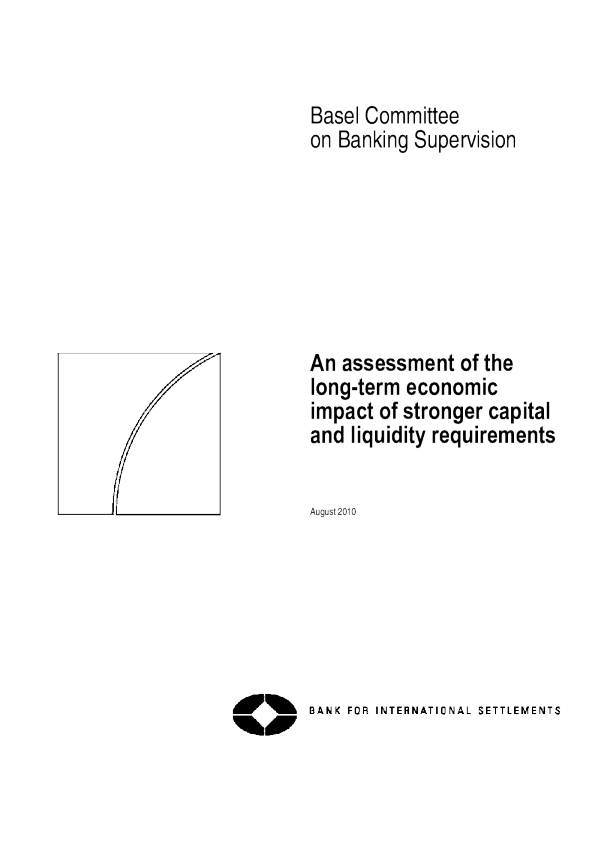 Basel Committee
on Banking Supervision

An assessment of the long-term economic impact of stronger capital and liquidity requirements

August 2010

BANK FOR INTERNATIONAL SETTLEMENTS